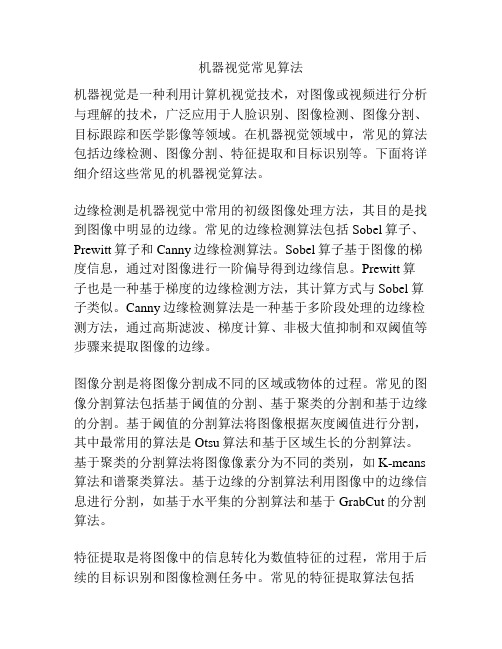 机器视觉常见算法

机器视觉是一种利用计算机视觉技术，对图像或视频进行分析与理解的技术，广泛应用于人脸识别、图像检测、图像分割、目标跟踪和医学影像等领域。在机器视觉领域中，常见的算法包括边缘检测、图像分割、特征提取和目标识别等。下面将详细介绍这些常见的机器视觉算法。

边缘检测是机器视觉中常用的初级图像处理方法，其目的是找到图像中明显的边缘。常见的边缘检测算法包括 Sobel 算子、Prewitt 算子和 Canny 边缘检测算法。Sobel 算子基于图像的梯度信息，通过对图像进行一阶偏导得到边缘信息。Prewitt 算子也是一种基于梯度的边缘检测方法，其计算方式与 Sobel 算子类似。Canny 边缘检测算法是一种基于多阶段处理的边缘检测方法，通过高斯滤波、梯度计算、非极大值抑制和双阈值等步骤来提取图像的边缘。

图像分割是将图像分割成不同的区域或物体的过程。常见的图像分割算法包括基于阈值的分割、基于聚类的分割和基于边缘的分割。基于阈值的分割算法将图像根据灰度阈值进行分割，其中最常用的算法是 Otsu 算法和基于区域生长的分割算法。基于聚类的分割算法将图像像素分为不同的类别，如 K-means 算法和谱聚类算法。基于边缘的分割算法利用图像中的边缘信息进行分割，如基于水平集的分割算法和基于 GrabCut 的分割算法。

特征提取是将图像中的信息转化为数值特征的过程，常用于后续的目标识别和图像检测任务中。常见的特征提取算法包括